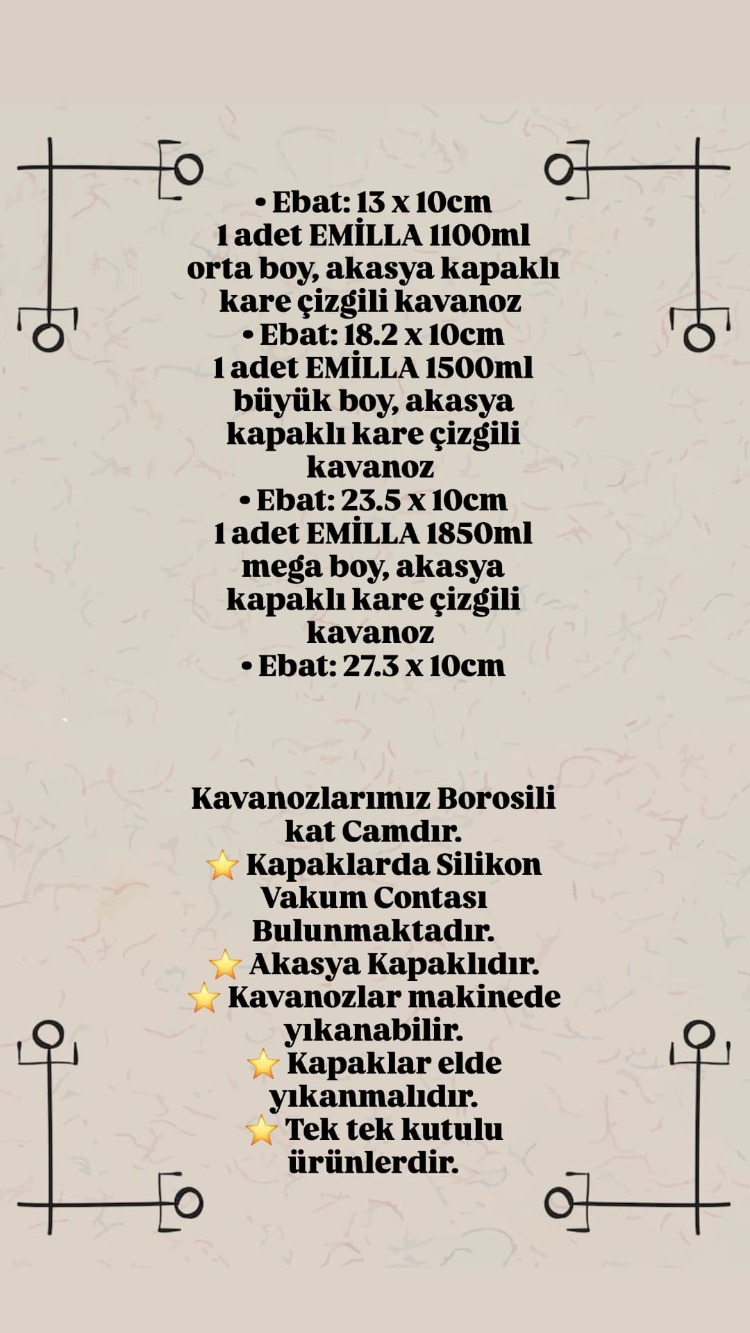 • Ebat: 13 x 10cm
1 adet EMİLLA 1100ml orta boy, akasya kapaklı kare çizgili kavanoz
• Ebat: 18.2 x 10cm
1 adet EMİLLA 1500ml büyük boy, akasya kapaklı kare çizgili kavanoz
• Ebat: 23.5 x 10cm
1 adet EMİLLA 1850ml mega boy, akasya kapaklı kare çizgili kavanoz
• Ebat: 27.3 x 10cm

Kavanozlarımız Borosili kat Camdır.
⭐ Kapaklarda Silikon Vakum Contası Bulunmaktadır.
⭐ Akasya Kapaklıdır.
⭐ Kavanozlar makinede yıkanabilir.
⭐ Kapaklar elde yıkanmalıdır.
⭐ Tek tek kutulu ürünlerdir.